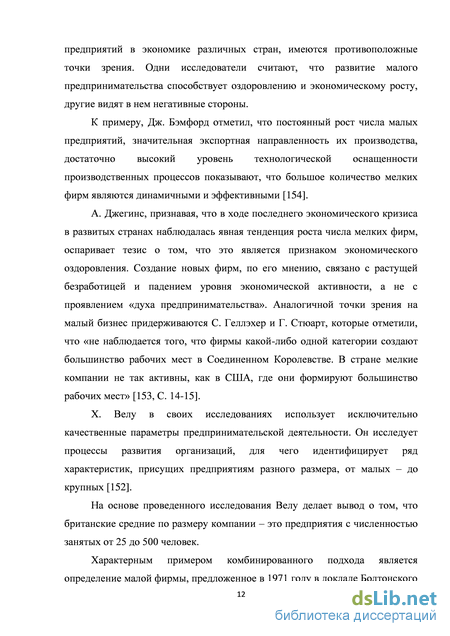 предприятий в экономике различных стран, имеются противоположные точки зрения. Одни исследователи считают, что развитие малого предпринимательства способствует оздоровлению и экономическому росту, другие видят в нем негативные стороны.

К примеру, Дж. Бэмфорд отметил, что постоянный рост числа малых предприятий, значительная экспортная направленность их производства, достаточно высокий уровень технологической оснащенности производственных процессов показывают, что большое количество мелких фирм являются динамичными и эффективными [154].

А. Джегинс, признавая, что в ходе последнего экономического кризиса в развитых странах наблюдалась явная тенденция роста числа мелких фирм, оспаривает тезис о том, что это является признаком экономического оздоровления. Создание новых фирм, по его мнению, связано с растущей безработицей и падением уровня экономической активности, а не с проявлением «духа предпринимательства». Аналогичной точки зрения на малый бизнес придерживаются С. Геллэхер и Г. Стюарт, которые отметили, что «не наблюдается того, что фирмы какой-либо одной категории создают большинство рабочих мест в Соединенном Королевстве. В стране мелкие компании не так активны, как в США, где они формируют большинство рабочих мест» [153, С. 14-15].

Х. Велу в своих исследованиях использует исключительно качественные параметры предпринимательской деятельности. Он исследует процессы развития организаций, для чего идентифицирует ряд характеристик, присущих предприятиям разного размера, от малых – до крупных [152].

На основе проведенного исследования Велу делает вывод о том, что британские средние по размеру компании – это предприятия с численностью занятых от 25 до 500 человек.

Характерным примером комбинированного подхода является определение малой фирмы, предложенное в 1971 году в докладе Болтонского

12

dsLib.net
библиотека диссертаций